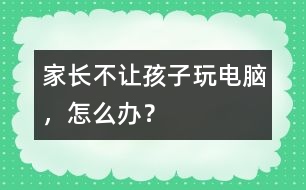 家长不让孩子玩电脑，怎么办？